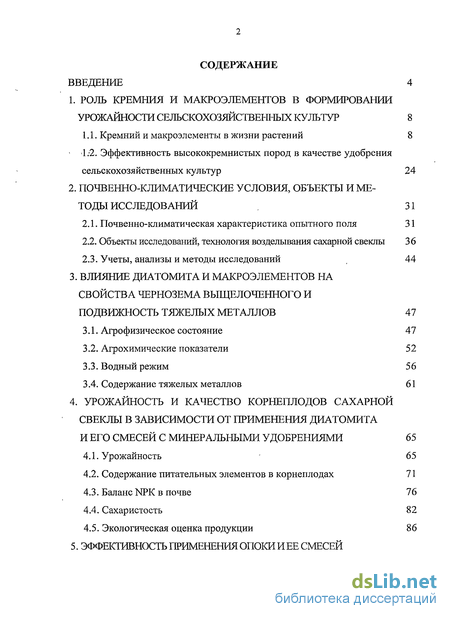 2

СОДЕРЖАНИЕ

ВВЕДЕНИЕ 4

1. РОЛЬ КРЕМНИЯ И МАКРОЭЛЕМЕНТОВ В ФОРМИРОВАНИИ УРОЖАЙНОСТИ СЕЛЬСКОХОЗЯЙСТВЕННЫХ КУЛЬТУР 8

1.1. Кремний и макроэлементы в жизни растений 8

1.2. Эффективность высококремнистых пород в качестве удобрения сельскохозяйственных культур 24

2. ПОЧВЕННО-КЛИМАТИЧЕСКИЕ УСЛОВИЯ, ОБЪЕКТЫ И МЕТОДЫ ИССЛЕДОВАНИЙ 31

2.1. Почвенно-климатическая характеристика опытного поля 31

2.2. Объекты исследований, технология возделывания сахарной свеклы 36

2.3. Учеты, анализы и методы исследований 44

3. ВЛИЯНИЕ ДИАТОМИТА И МАКРОЭЛЕМЕНТОВ НА СВОЙСТВА ЧЕРНОЗЕМА ВЫЩЕЛОЧЕННОГО И ПОДВИЖНОСТЬ ТЯЖЕЛЫХ МЕТАЛЛОВ 47

3.1. Агрофизическое состояние 47

3.2. Агрохимические показатели 52

3.3. Водный режим 56

3.4. Содержание тяжелых металлов 61

4. УРОЖАЙНОСТЬ И КАЧЕСТВО КОРНЕПЛОДОВ САХАРНОЙ СВЕКЛЫ В ЗАВИСИМОСТИ ОТ ПРИМЕНЕНИЯ ДИАТОМИТА И ЕГО СМЕСЕЙ С МИНЕРАЛЬНЫМИ УДОБРЕНИЯМИ 65

4.1. Урожайность 65

4.2. Содержание питательных элементов в корнеплодах 71

4.3. Баланс NPK в почве 76

4.4. Сахаристость 82

4.5. Экологическая оценка продукции 86

5. ЭФФЕКТИВНОСТЬ ПРИМЕНЕНИЯ ОПОКИ И ЕЕ СМЕСЕЙ

dsLib.net
библиотека диссертаций